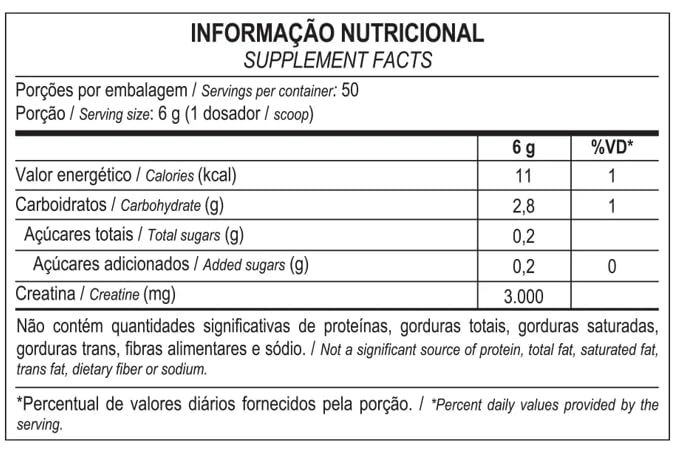 INFORMAÇÃO NUTRICIONAL
SUPPLEMENT FACTS

Porções por embalagem / Servings per container: 50
Porção / Serving size: 6 g (1 dosador / scoop)

| | 6 g | %VD* |
|---|---|---|
| Valor energético / Calories (kcal) | 11 | 1 |
| Carboidratos / Carbohydrate (g) | 2,8 | 1 |
| Açúcares totais / Total sugars (g) | 0,2 | |
| Açúcares adicionados / Added sugars (g) | 0,2 | 0 |
| Creatina / Creatine (mg) | 3.000 | |

Não contém quantidades significativas de proteínas, gorduras totais, gorduras saturadas, gorduras trans, fibras alimentares e sódio. / Not a significant source of protein, total fat, saturated fat, trans fat, dietary fiber or sodium.

*Percentual de valores diários fornecidos pela porção. / *Percent daily values provided by the serving.